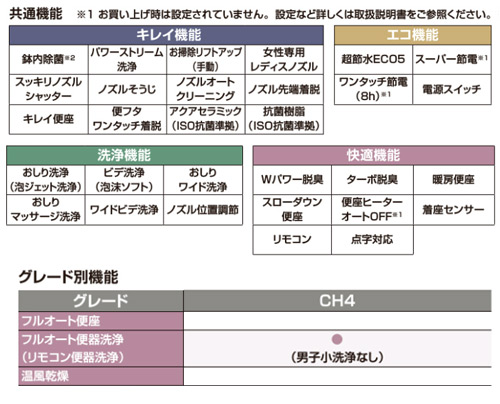 共通機能　※1 お買い上げ時は設定されていません。設定など詳しくは取扱説明書をご参照ください。

| キレイ機能 | | | |
|---|---|---|---|
| 鉢内除菌※2 | パワーストリーム洗浄 | お掃除リフトアップ（手動） | 女性専用レディスノズル |
| スッキリノズルシャッター | ノズルそうじ | ノズルオートクリーニング | ノズル先端着脱 |
| キレイ便座 | 便フタワンタッチ着脱 | アクアセラミック（ISO抗菌準拠） | 抗菌樹脂（ISO抗菌準拠） |

| エコ機能 | |
|---|---|
| 超節水ECO5 | スーパー節電※1 |
| ワンタッチ節電（8h）※1 | 電源スイッチ |

| 洗浄機能 | | |
|---|---|---|
| おしり洗浄（泡ジェット洗浄） | ビデ洗浄（泡沫ソフト） | おしりワイド洗浄 |
| おしりマッサージ洗浄 | ワイドビデ洗浄 | ノズル位置調節 |

| 快適機能 | | |
|---|---|---|
| Wパワー脱臭 | ターボ脱臭 | 暖房便座 |
| スローダウン便座 | 便座ヒーターオートOFF※1 | 着座センサー |
| リモコン | 点字対応 | |

グレード別機能

| グレード | CH4 |
|---|---|
| フルオート便座 | |
| フルオート便器洗浄（リモコン便器洗浄） | ●（男子小洗浄なし） |
| 温風乾燥 | |